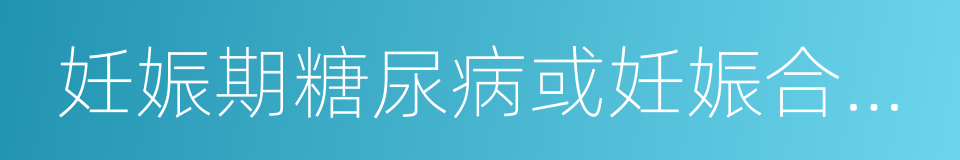 妊娠期糖尿病或妊娠合...